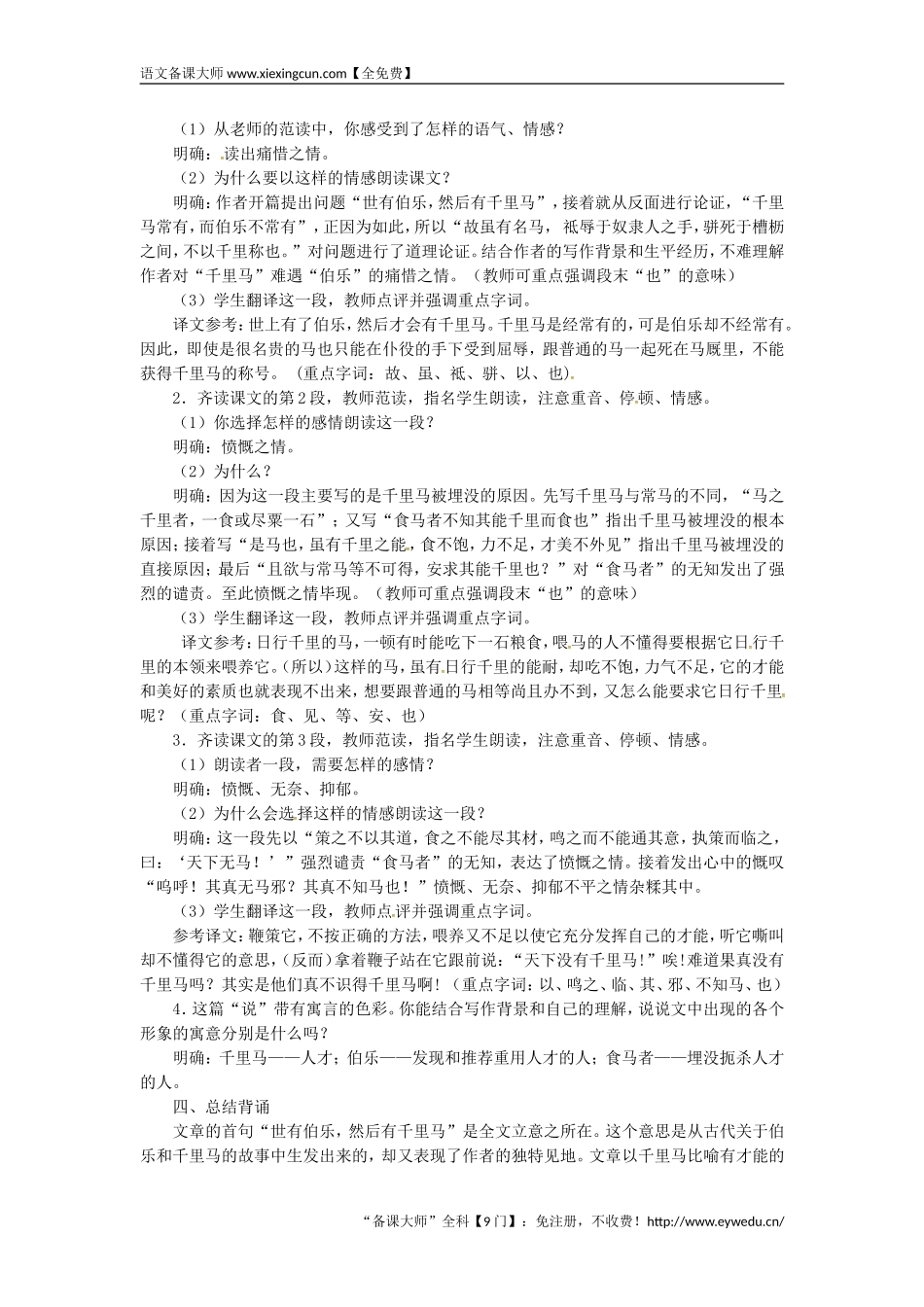 语文备课大师 www.xiexingcun.com【全免费】

（1）从老师的范读中，你感受到了怎样的语气、情感？

明确：读出痛惜之情。

（2）为什么要以这样的情感朗读课文？

明确：作者开篇提出问题“世有伯乐，然后有千里马”，接着就从反面进行论证，“千里马常有，而伯乐不常有”，正因为如此，所以“故虽有名马，祗辱于奴隶人之手，骈死于槽枥之间，不以千里称也。”对问题进行了道理论证。结合作者的写作背景和生平经历，不难理解作者对“千里马”难遇“伯乐”的痛惜之情。（教师可重点强调段末“也”的意味）

（3）学生翻译这一段，教师点评并强调重点字词。

译文参考：世上有了伯乐，然后才会有千里马。千里马是经常有的，可是伯乐却不经常有。因此，即使是很名贵的马也只能在仆役的手下受到屈辱，跟普通的马一起死在马厩里，不能获得千里马的称号。（重点字词：故、虽、祗、骈、以、也）

2．齐读课文的第2段，教师范读，指名学生朗读，注意重音、停顿、情感。

（1）你选择怎样的感情朗读这一段？

明确：愤慨之情。

（2）为什么？

明确：因为这一段主要写的是千里马被埋没的原因。先写千里马与常马的不同，“马之千里者，一食或尽粟一石”；又写“食马者不知其能千里而食也”指出千里马被埋没的根本原因；接着写“是马也，虽有千里之能，食不饱，力不足，才美不外见”指出千里马被埋没的直接原因；最后“且欲与常马等不可得，安求其能千里也？”对“食马者”的无知发出了强烈的谴责。至此愤慨之情毕现。（教师可重点强调段末“也”的意味）

（3）学生翻译这一段，教师点评并强调重点字词。

译文参考：日行千里的马，一顿有时能吃下一石粮食，喂马的人不懂得要根据它日行千里的本领来喂养它。(所以)这样的马，虽有日行千里的能耐，却吃不饱，力气不足，它的才能和美好的素质也就表现不出来，想要跟普通的马相等尚且办不到，又怎么能要求它日行千里呢？（重点字词：食、见、等、安、也）

3．齐读课文的第3段，教师范读，指名学生朗读，注意重音、停顿、情感。

（1）朗读者一段，需要怎样的感情？

明确：愤慨、无奈、抑郁。

（2）为什么会选择这样的情感朗读这一段？

明确：这一段先以“策之不以其道，食之不能尽其材，鸣之而不能通其意，执策而临之，曰：‘天下无马！’”强烈谴责“食马者”的无知，表达了愤慨之情。接着发出心中的慨叹“呜呼！其真无马邪？其真不知马也！”愤慨、无奈、抑郁不平之情杂糅其中。

（3）学生翻译这一段，教师点评并强调重点字词。

参考译文：鞭策它，不按正确的方法，喂养又不足以使它充分发挥自己的才能，听它嘶叫却不懂得它的意思，(反而)拿着鞭子站在它跟前说：“天下没有千里马！”唉！难道果真没有千里马吗？其实是他们真不识得千里马啊！（重点字词：以、鸣之、临、其、邪、不知马、也）

4．这篇“说”带有寓言的色彩。你能结合写作背景和自己的理解，说说文中出现的各个形象的寓意分别是什么吗？

明确：千里马——人才；伯乐——发现和推荐重用人才的人；食马者——埋没扼杀人才的人。

四、总结背诵

文章的首句“世有伯乐，然后有千里马”是全文立意之所在。这个意思是从古代关于伯乐和千里马的故事中生发出来的，却又表现了作者的独特见地。文章以千里马比喻有才能的

“备课大师”全科【9门】：免注册，不收费！http://www.eywedu.cn/